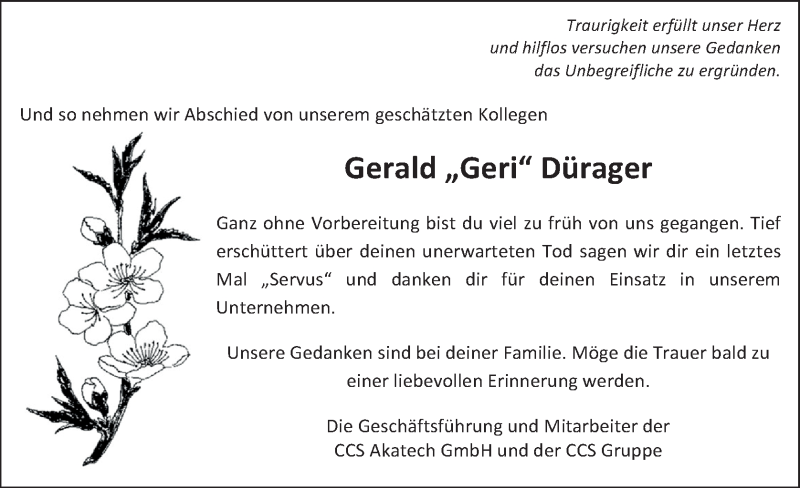 Traurigkeit erfüllt unser Herz
und hilflos versuchen unsere Gedanken
das Unbegreifliche zu ergründen.

Und so nehmen wir Abschied von unserem geschätzten Kollegen

Gerald „Geri“ Dürager

Ganz ohne Vorbereitung bist du viel zu früh von uns gegangen. Tief erschüttert über deinen unerwarteten Tod sagen wir dir ein letztes Mal „Servus“ und danken dir für deinen Einsatz in unserem Unternehmen.

Unsere Gedanken sind bei deiner Familie. Möge die Trauer bald zu einer liebevollen Erinnerung werden.

Die Geschäftsführung und Mitarbeiter der
CCS Akatech GmbH und der CCS Gruppe